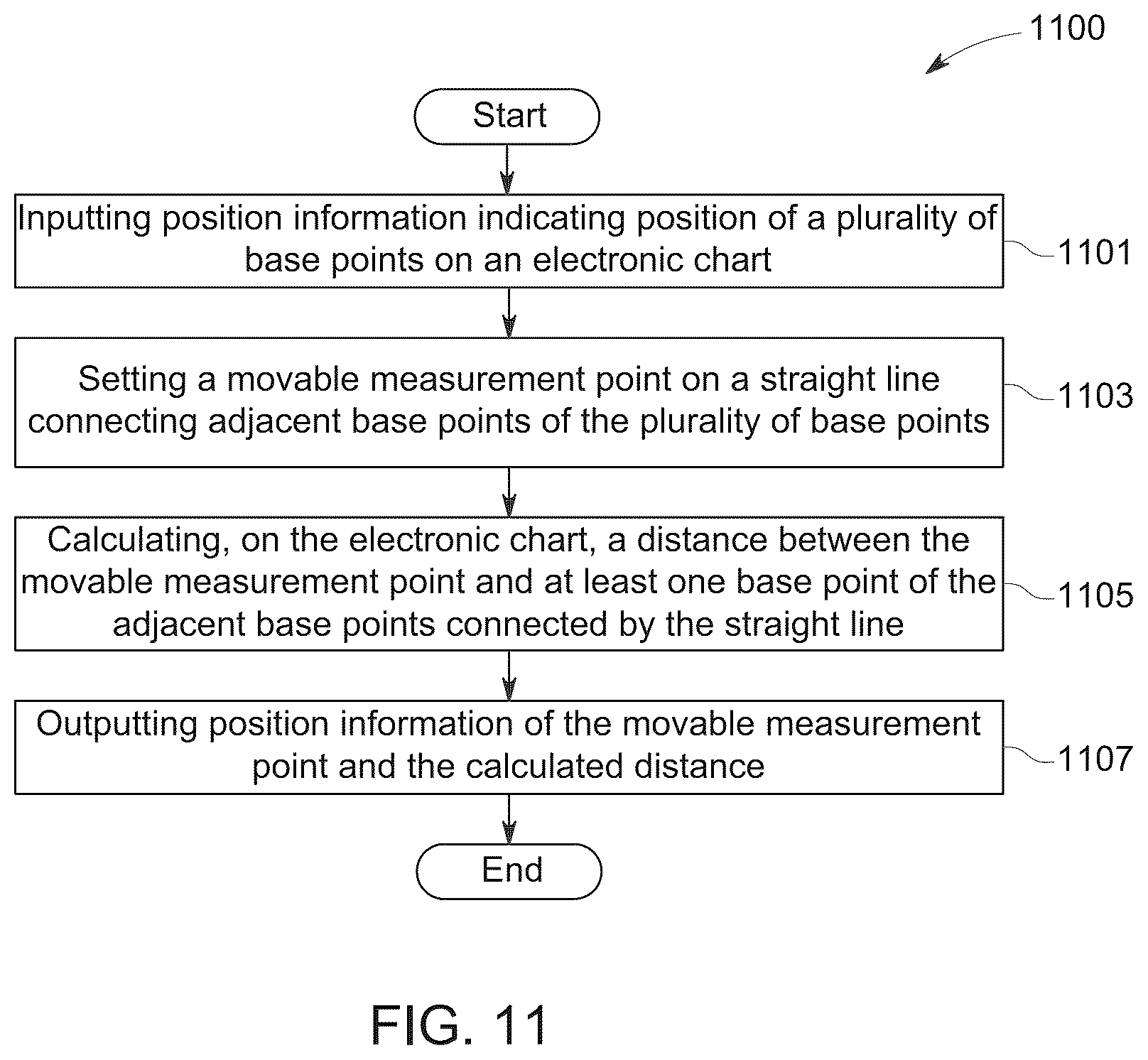 1100

Start

Inputting position information indicating position of a plurality of base points on an electronic chart

1101

Setting a movable measurement point on a straight line connecting adjacent base points of the plurality of base points

1103

Calculating, on the electronic chart, a distance between the movable measurement point and at least one base point of the adjacent base points connected by the straight line

1105

Outputting position information of the movable measurement point and the calculated distance

1107

End

FIG. 11